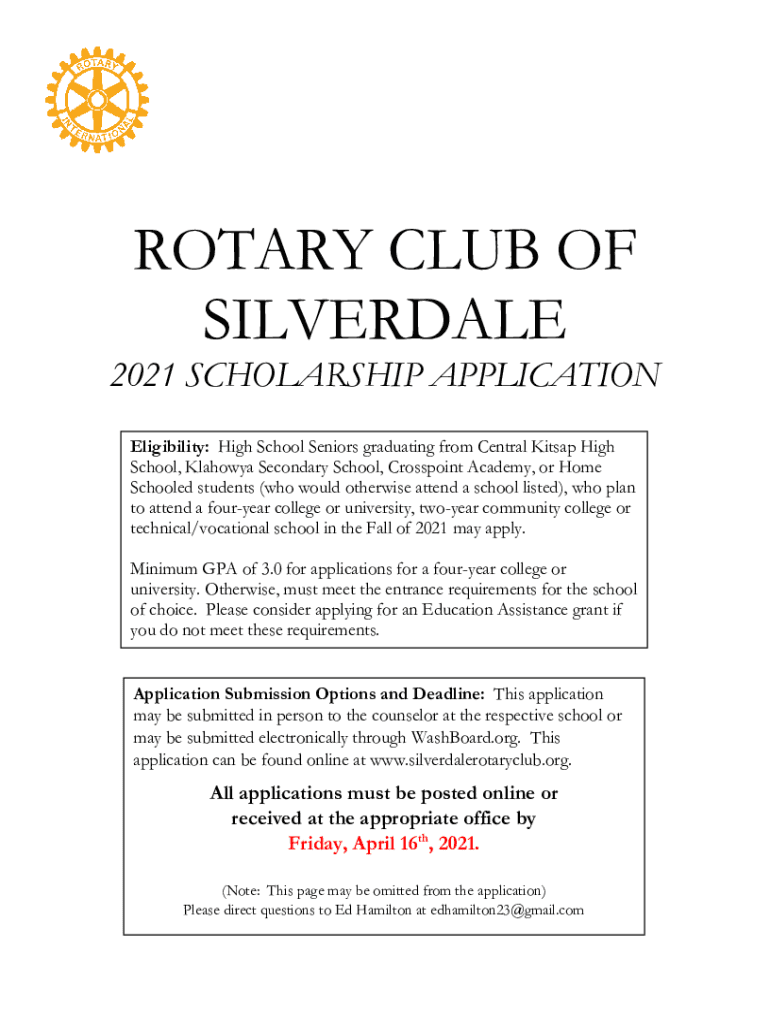 ROTARY INTERNATIONAL

ROTARY CLUB OF SILVERDALE

2021 SCHOLARSHIP APPLICATION

Eligibility: High School Seniors graduating from Central Kitsap High School, Klahowya Secondary School, Crosspoint Academy, or Home Schooled students (who would otherwise attend a school listed), who plan to attend a four-year college or university, two-year community college or technical/vocational school in the Fall of 2021 may apply.

Minimum GPA of 3.0 for applications for a four-year college or university. Otherwise, must meet the entrance requirements for the school of choice. Please consider applying for an Education Assistance grant if you do not meet these requirements.

Application Submission Options and Deadline: This application may be submitted in person to the counselor at the respective school or may be submitted electronically through WashBoard.org. This application can be found online at www.silverdalerotaryclub.org.

All applications must be posted online or received at the appropriate office by Friday, April 16$^{th}$, 2021.

(Note: This page may be omitted from the application)
Please direct questions to Ed Hamilton at edhamilton23@gmail.com